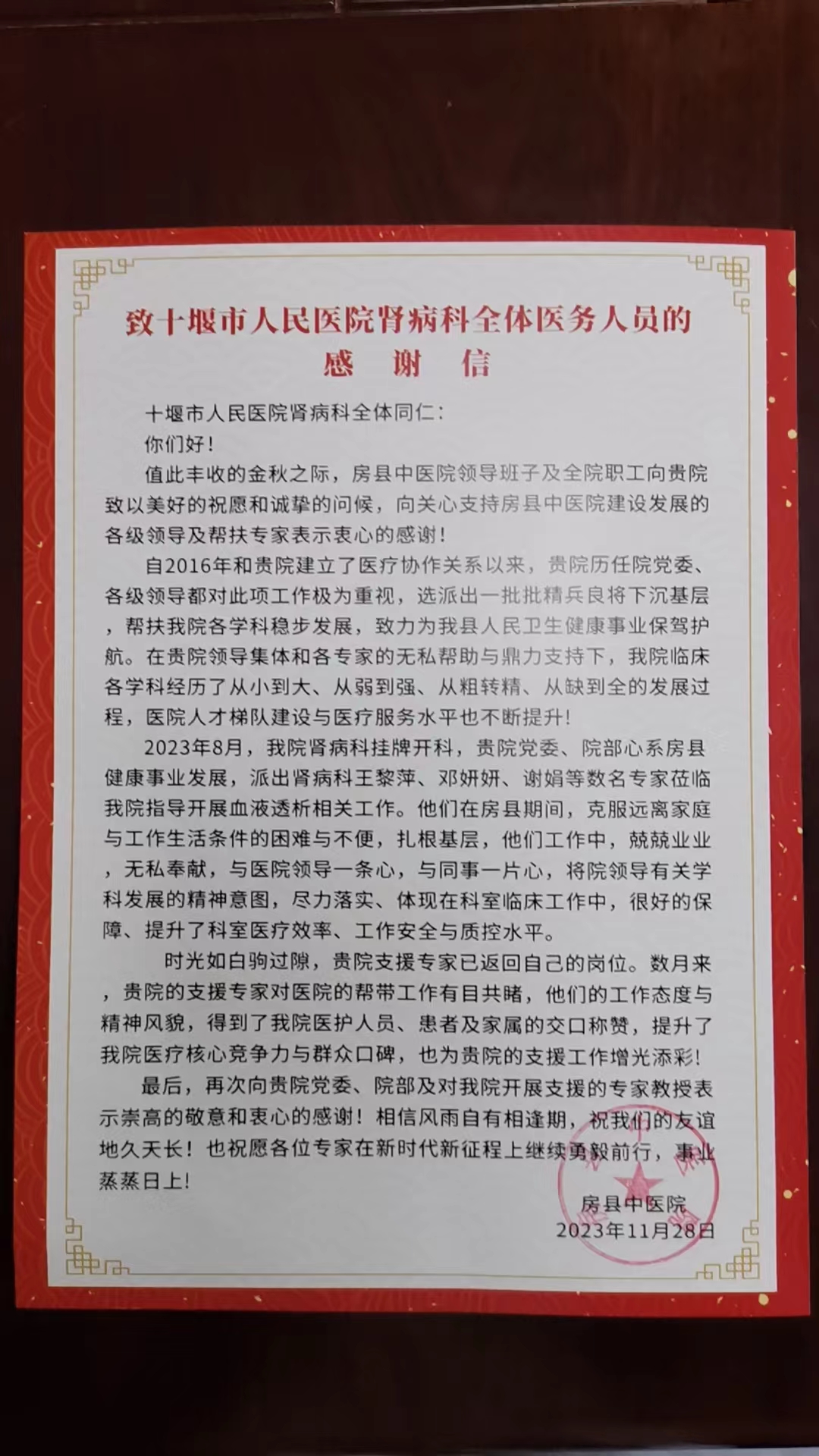 致十堰市人民医院肾病科全体医务人员的
感　谢　信

十堰市人民医院肾病科全体同仁：

你们好！

值此丰收的金秋之际，房县中医院领导班子及全院职工向贵院致以美好的祝愿和诚挚的问候，向关心支持房县中医院建设发展的各级领导及帮扶专家表示衷心的感谢！

自2016年和贵院建立了医疗协作关系以来，贵院历任院党委、各级领导都对此项工作极为重视，选派出一批批精兵良将下沉基层，帮扶我院各学科稳步发展，致力为我县人民卫生健康事业保驾护航。在贵院领导集体和各专家的无私帮助与鼎力支持下，我院临床各学科经历了从小到大、从弱到强、从粗转精、从缺到全的发展过程，医院人才梯队建设与医疗服务水平也不断提升！

2023年8月，我院肾病科挂牌开科，贵院党委、院部心系房县健康事业发展，派出肾病科王黎萍、邓妍妍、谢娟等数名专家莅临我院指导开展血液透析相关工作。他们在房县期间，克服远离家庭与工作生活条件的困难与不便，扎根基层，他们工作中，兢兢业业，无私奉献，与医院领导一条心，与同事一片心，将院领导有关学科发展的精神意图，尽力落实、体现在科室临床工作中，很好的保障、提升了科室医疗效率、工作安全与质控水平。

时光如白驹过隙，贵院支援专家已返回自己的岗位。数月来，贵院的支援专家对医院的帮带工作有目共睹，他们的工作态度与精神风貌，得到了我院医护人员、患者及家属的交口称赞，提升了我院医疗核心竞争力与群众口碑，也为贵院的支援工作增光添彩！

最后，再次向贵院党委、院部及对我院开展支援的专家教授表示崇高的敬意和衷心的感谢！相信风雨自有相逢期，祝我们的友谊地久天长！也祝愿各位专家在新时代新征程上继续勇毅前行，事业蒸蒸日上！

房县中医院
2023年11月28日